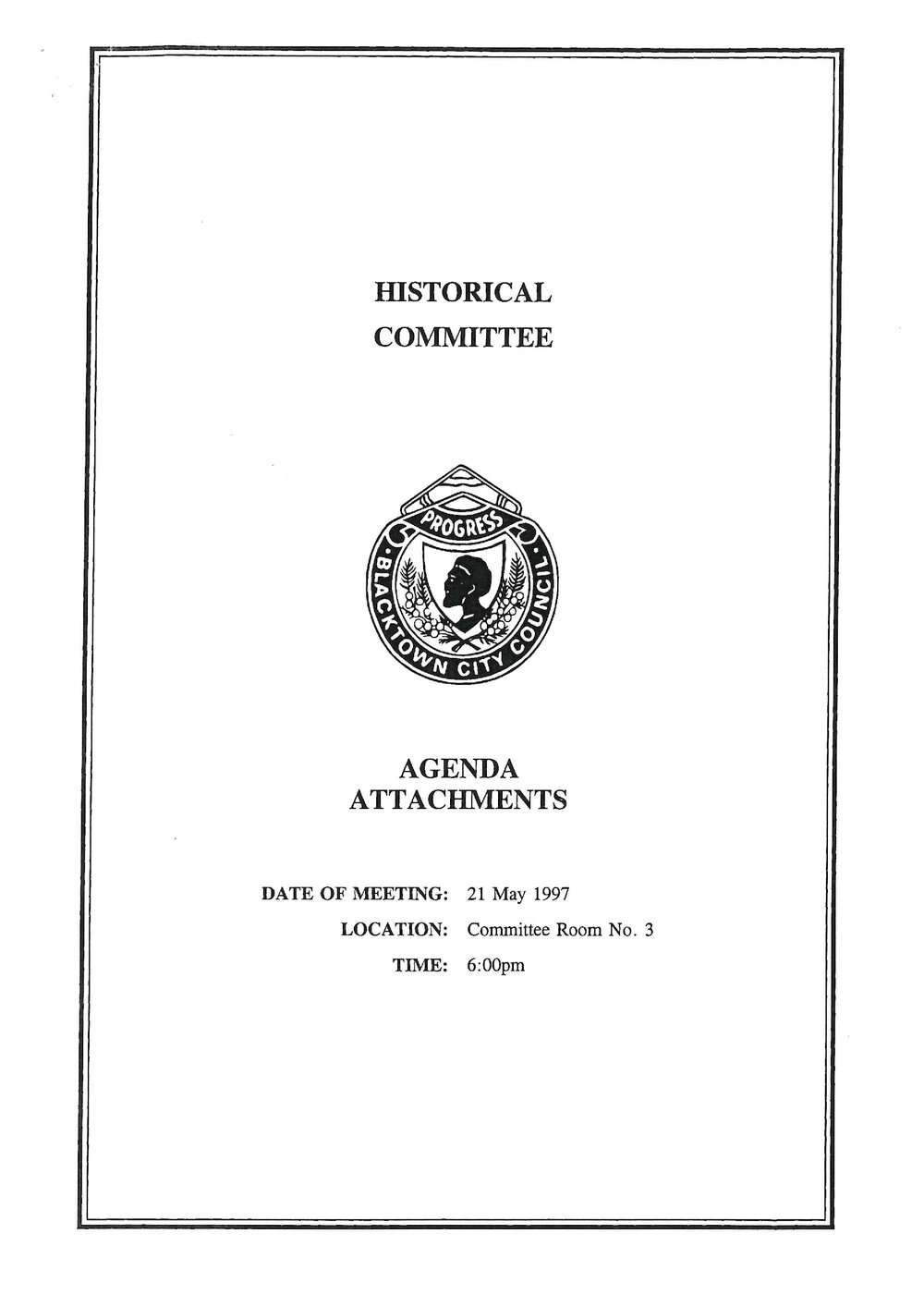 HISTORICAL
COMMITTEE

PROGRESS
BLACKTOWN CITY COUNCIL

AGENDA
ATTACHMENTS

DATE OF MEETING: 21 May 1997
LOCATION: Committee Room No. 3
TIME: 6:00pm